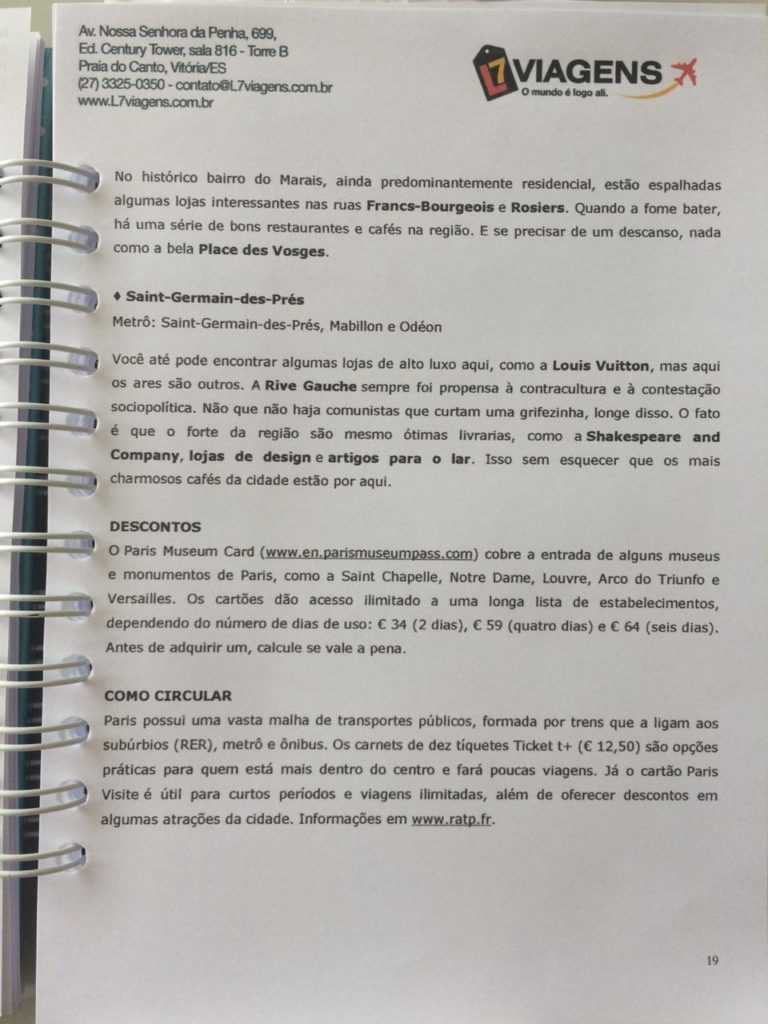 Av. Nossa Senhora da Penha, 699,
Ed. Century Tower, sala 816 - Torre B
Praia do Canto, Vitória/ES
(27) 3325-0350 - contato@L7viagens.com.br
www.L7viagens.com.br

L7 VIAGENS
O mundo é logo ali.

No histórico bairro do Marais, ainda predominantemente residencial, estão espalhadas algumas lojas interessantes nas ruas Francs-Bourgeois e Rosiers. Quando a fome bater, há uma série de bons restaurantes e cafés na região. E se precisar de um descanso, nada como a bela Place des Vosges.

♦ Saint-Germain-des-Prés
Metrô: Saint-Germain-des-Prés, Mabillon e Odéon

Você até pode encontrar algumas lojas de alto luxo aqui, como a Louis Vuitton, mas aqui os ares são outros. A Rive Gauche sempre foi propensa à contracultura e à contestação sociopolítica. Não que não haja comunistas que curtam uma grifezinha, longe disso. O fato é que o forte da região são mesmo ótimas livrarias, como a Shakespeare and Company, lojas de design e artigos para o lar. Isso sem esquecer que os mais charmosos cafés da cidade estão por aqui.

DESCONTOS
O Paris Museum Card (www.en.parismuseumpass.com) cobre a entrada de alguns museus e monumentos de Paris, como a Saint Chapelle, Notre Dame, Louvre, Arco do Triunfo e Versailles. Os cartões dão acesso ilimitado a uma longa lista de estabelecimentos, dependendo do número de dias de uso: € 34 (2 dias), € 59 (quatro dias) e € 64 (seis dias). Antes de adquirir um, calcule se vale a pena.

COMO CIRCULAR
Paris possui uma vasta malha de transportes públicos, formada por trens que a ligam aos subúrbios (RER), metrô e ônibus. Os carnets de dez tíquetes Ticket t+ (€ 12,50) são opções práticas para quem está mais dentro do centro e fará poucas viagens. Já o cartão Paris Visite é útil para curtos períodos e viagens ilimitadas, além de oferecer descontos em algumas atrações da cidade. Informações em www.ratp.fr.

19